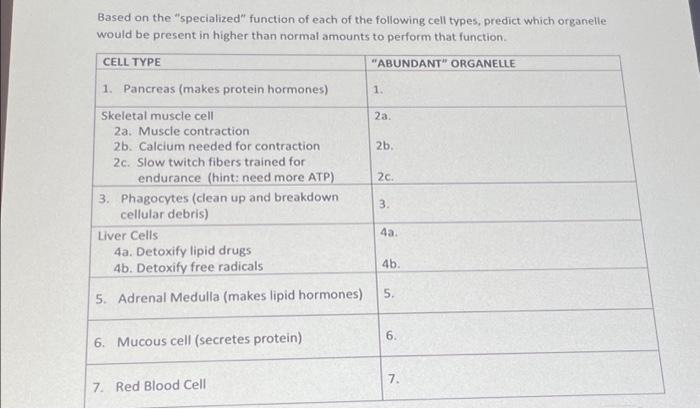 Based on the "specialized" function of each of the following cell types, predict which organelle would be present in higher than normal amounts to perform that function.

| CELL TYPE | "ABUNDANT" ORGANELLE |
|---|---|
| 1. Pancreas (makes protein hormones) | 1. |
| Skeletal muscle cell 2a. Muscle contraction 2b. Calcium needed for contraction 2c. Slow twitch fibers trained for endurance (hint: need more ATP) | 2a. 2b. 2c. |
| 3. Phagocytes (clean up and breakdown cellular debris) | 3. |
| Liver Cells 4a. Detoxify lipid drugs 4b. Detoxify free radicals | 4a. 4b. |
| 5. Adrenal Medulla (makes lipid hormones) | 5. |
| 6. Mucous cell (secretes protein) | 6. |
| 7. Red Blood Cell | 7. |